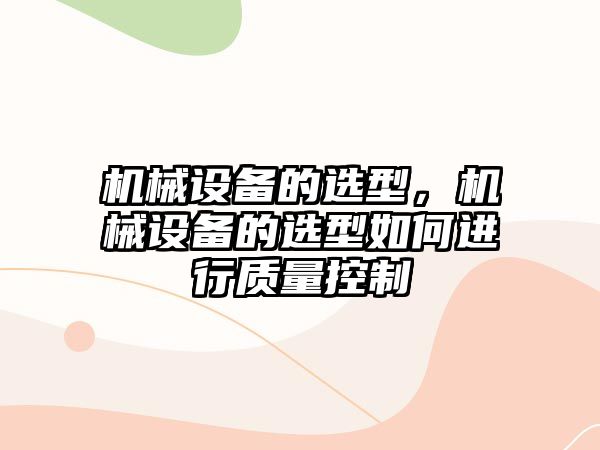 机械设备的选型，机械设备的选型如何进行质量控制